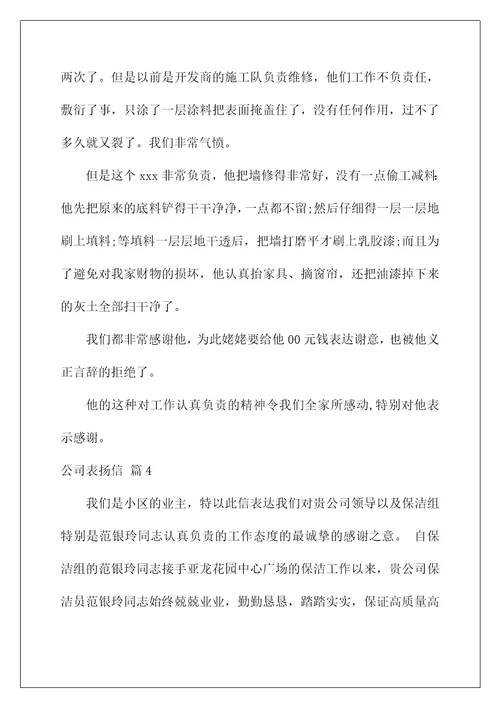 两次了。但是以前是开发商的施工队负责维修，他们工作不负责任，敷衍了事，只涂了一层涂料把表面掩盖住了，没有任何作用，过不了多久就又裂了。我们非常气愤。

但是这个 xxx 非常负责，他把墙修得非常好，没有一点偷工减料:他先把原来的底料铲得干干净净，一点都不留;然后仔细得一层一层地刷上填料;等填料一层层地干透后，把墙打磨平才刷上乳胶漆;而且为了避免对我家财物的损坏，他认真抬家具、摘窗帘，还把油漆掉下来的灰土全部扫干净了。

我们都非常感谢他，为此姥姥要给他 00 元钱表达谢意，也被他义正言辞的拒绝了。

他的这种对工作认真负责的精神令我们全家所感动,特别对他表示感谢。

公司表扬信 篇 4

我们是小区的业主，特以此信表达我们对贵公司领导以及保洁组特别是范银玲同志认真负责的工作态度的最诚挚的感谢之意。 自保洁组的范银玲同志接手亚龙花园中心广场的保洁工作以来，贵公司保洁员范银玲同志始终兢兢业业，勤勤恳恳，踏踏实实，保证高质量高